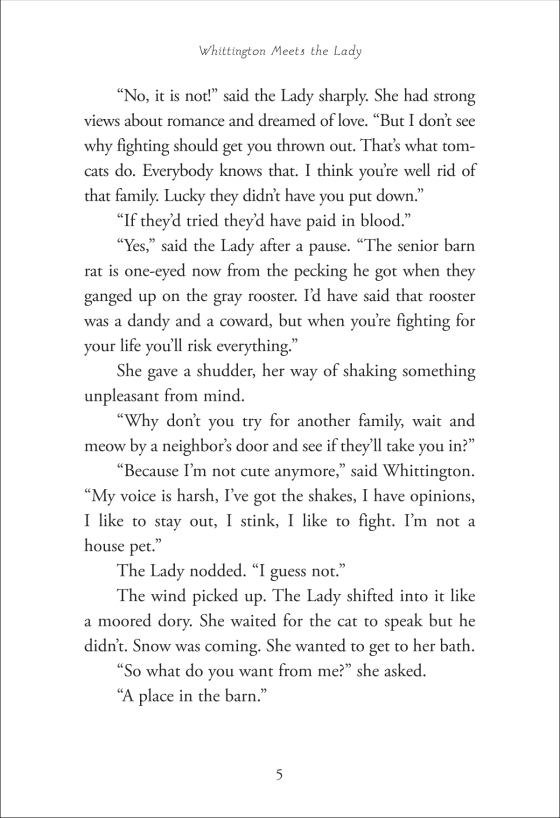 Whittington Meets the Lady

"No, it is not!" said the Lady sharply. She had strong views about romance and dreamed of love. "But I don't see why fighting should get you thrown out. That's what tomcats do. Everybody knows that. I think you're well rid of that family. Lucky they didn't have you put down."

"If they'd tried they'd have paid in blood."

"Yes," said the Lady after a pause. "The senior barn rat is one-eyed now from the pecking he got when they ganged up on the gray rooster. I'd have said that rooster was a dandy and a coward, but when you're fighting for your life you'll risk everything."

She gave a shudder, her way of shaking something unpleasant from mind.

"Why don't you try for another family, wait and meow by a neighbor's door and see if they'll take you in?"

"Because I'm not cute anymore," said Whittington. "My voice is harsh, I've got the shakes, I have opinions, I like to stay out, I stink, I like to fight. I'm not a house pet."

The Lady nodded. "I guess not."

The wind picked up. The Lady shifted into it like a moored dory. She waited for the cat to speak but he didn't. Snow was coming. She wanted to get to her bath.

"So what do you want from me?" she asked.

"A place in the barn."

5